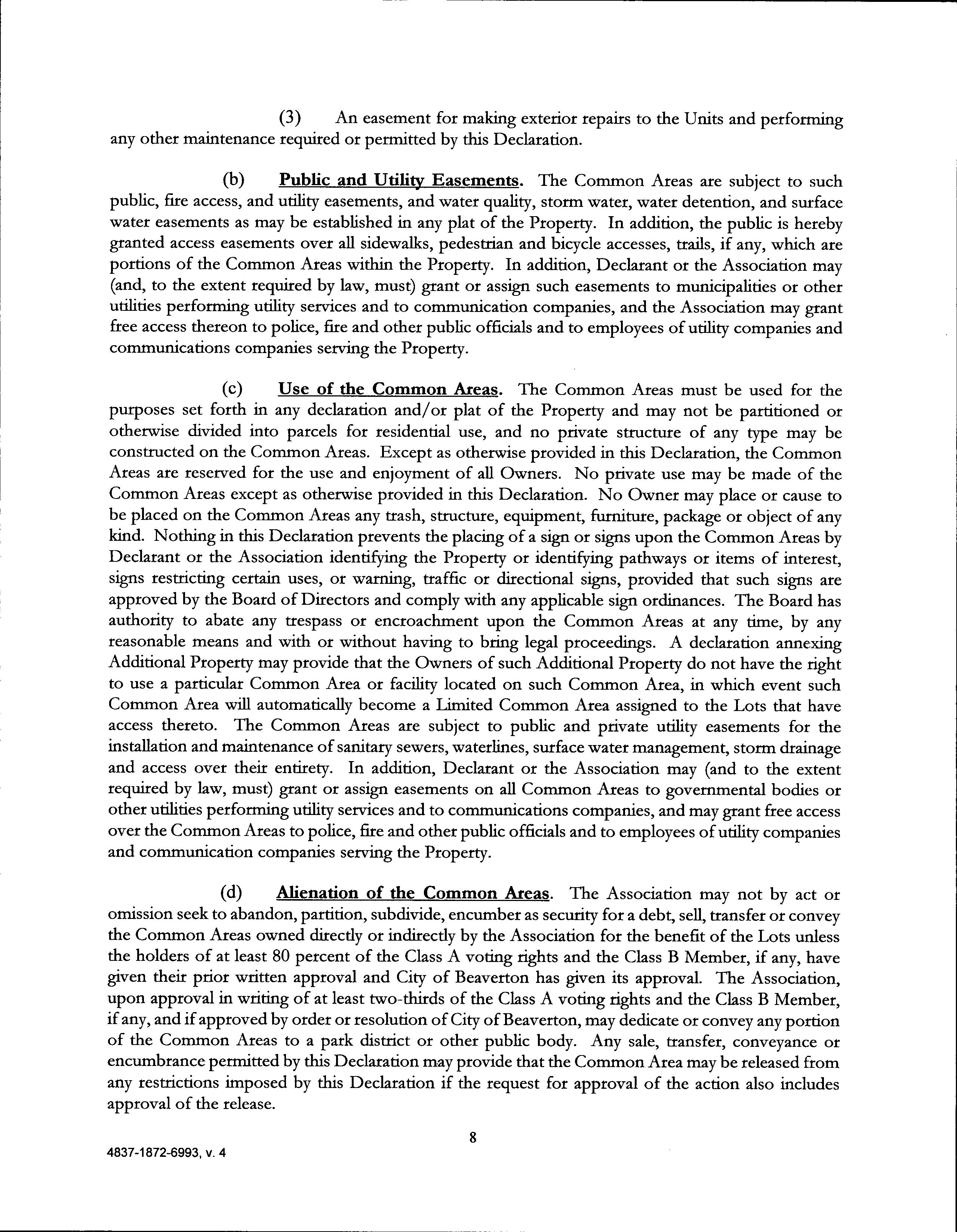 (3) An easement for making exterior repairs to the Units and performing any other maintenance required or permitted by this Declaration.

(b) Public and Utility Easements. The Common Areas are subject to such public, fire access, and utility easements, and water quality, storm water, water detention, and surface water easements as may be established in any plat of the Property. In addition, the public is hereby granted access easements over all sidewalks, pedestrian and bicycle accesses, trails, if any, which are portions of the Common Areas within the Property. In addition, Declarant or the Association may (and, to the extent required by law, must) grant or assign such easements to municipalities or other utilities performing utility services and to communication companies, and the Association may grant free access thereon to police, fire and other public officials and to employees of utility companies and communications companies serving the Property.

(c) Use of the Common Areas. The Common Areas must be used for the purposes set forth in any declaration and/or plat of the Property and may not be partitioned or otherwise divided into parcels for residential use, and no private structure of any type may be constructed on the Common Areas. Except as otherwise provided in this Declaration, the Common Areas are reserved for the use and enjoyment of all Owners. No private use may be made of the Common Areas except as otherwise provided in this Declaration. No Owner may place or cause to be placed on the Common Areas any trash, structure, equipment, furniture, package or object of any kind. Nothing in this Declaration prevents the placing of a sign or signs upon the Common Areas by Declarant or the Association identifying the Property or identifying pathways or items of interest, signs restricting certain uses, or warning, traffic or directional signs, provided that such signs are approved by the Board of Directors and comply with any applicable sign ordinances. The Board has authority to abate any trespass or encroachment upon the Common Areas at any time, by any reasonable means and with or without having to bring legal proceedings. A declaration annexing Additional Property may provide that the Owners of such Additional Property do not have the right to use a particular Common Area or facility located on such Common Area, in which event such Common Area will automatically become a Limited Common Area assigned to the Lots that have access thereto. The Common Areas are subject to public and private utility easements for the installation and maintenance of sanitary sewers, waterlines, surface water management, storm drainage and access over their entirety. In addition, Declarant or the Association may (and to the extent required by law, must) grant or assign easements on all Common Areas to governmental bodies or other utilities performing utility services and to communications companies, and may grant free access over the Common Areas to police, fire and other public officials and to employees of utility companies and communication companies serving the Property.

(d) Alienation of the Common Areas. The Association may not by act or omission seek to abandon, partition, subdivide, encumber as security for a debt, sell, transfer or convey the Common Areas owned directly or indirectly by the Association for the benefit of the Lots unless the holders of at least 80 percent of the Class A voting rights and the Class B Member, if any, have given their prior written approval and City of Beaverton has given its approval. The Association, upon approval in writing of at least two-thirds of the Class A voting rights and the Class B Member, if any, and if approved by order or resolution of City of Beaverton, may dedicate or convey any portion of the Common Areas to a park district or other public body. Any sale, transfer, conveyance or encumbrance permitted by this Declaration may provide that the Common Area may be released from any restrictions imposed by this Declaration if the request for approval of the action also includes approval of the release.

8

4837-1872-6993, v. 4